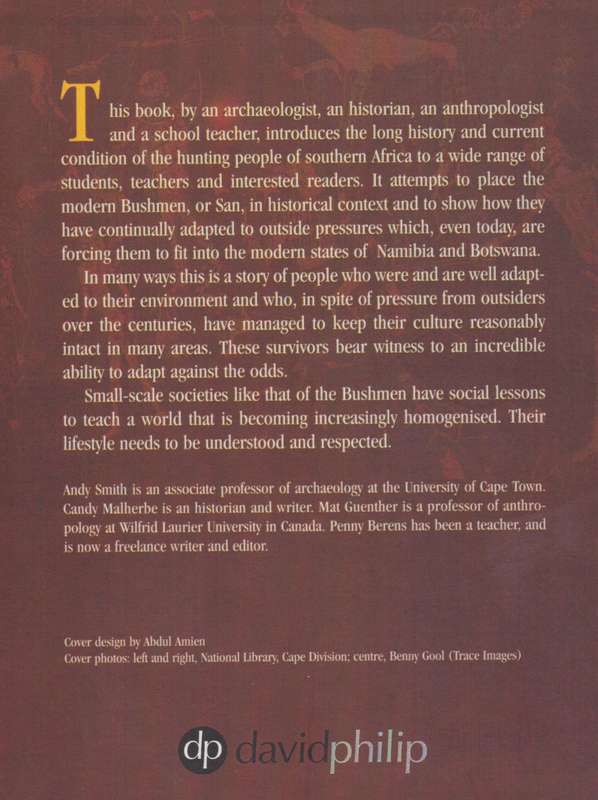 This book, by an archaeologist, an historian, an anthropologist and a school teacher, introduces the long history and current condition of the hunting people of southern Africa to a wide range of students, teachers and interested readers. It attempts to place the modern Bushmen, or San, in historical context and to show how they have continually adapted to outside pressures which, even today, are forcing them to fit into the modern states of Namibia and Botswana.

In many ways this is a story of people who were and are well adapted to their environment and who, in spite of pressure from outsiders over the centuries, have managed to keep their culture reasonably intact in many areas. These survivors bear witness to an incredible ability to adapt against the odds.

Small-scale societies like that of the Bushmen have social lessons to teach a world that is becoming increasingly homogenised. Their lifestyle needs to be understood and respected.

Andy Smith is an associate professor of archaeology at the University of Cape Town. Candy Malherbe is an historian and writer. Mat Guenther is a professor of anthropology at Wilfrid Laurier University in Canada. Penny Berens has been a teacher, and is now a freelance writer and editor.

Cover design by Abdul Amien
Cover photos: left and right, National Library, Cape Division; centre, Benny Gool (Trace Images)

dp davidphilip